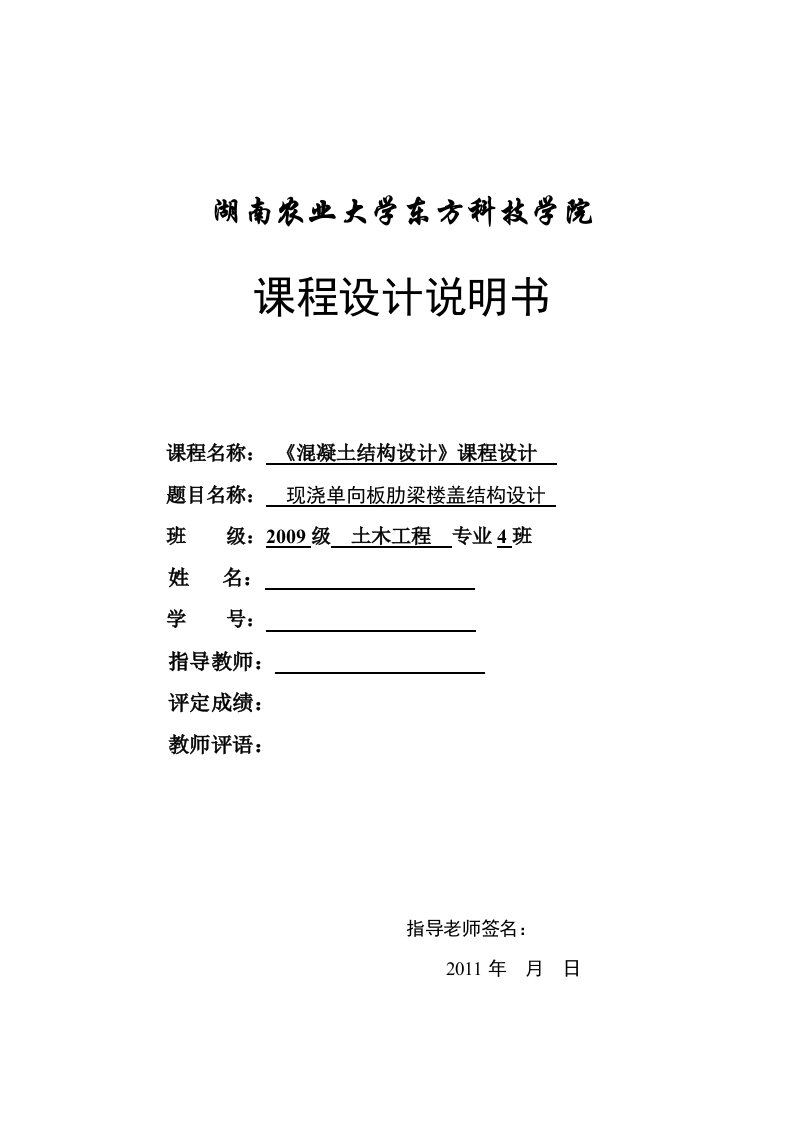 湖南农业大学东方科技学院

课程设计说明书

课程名称：《混凝土结构设计》课程设计

题目名称：现浇单向板肋梁楼盖结构设计

班 级：2009 级 土木工程 专业 4 班

姓 名：

学 号：

指导教师：

评定成绩：

教师评语：

指导老师签名：

2011 年 月 日